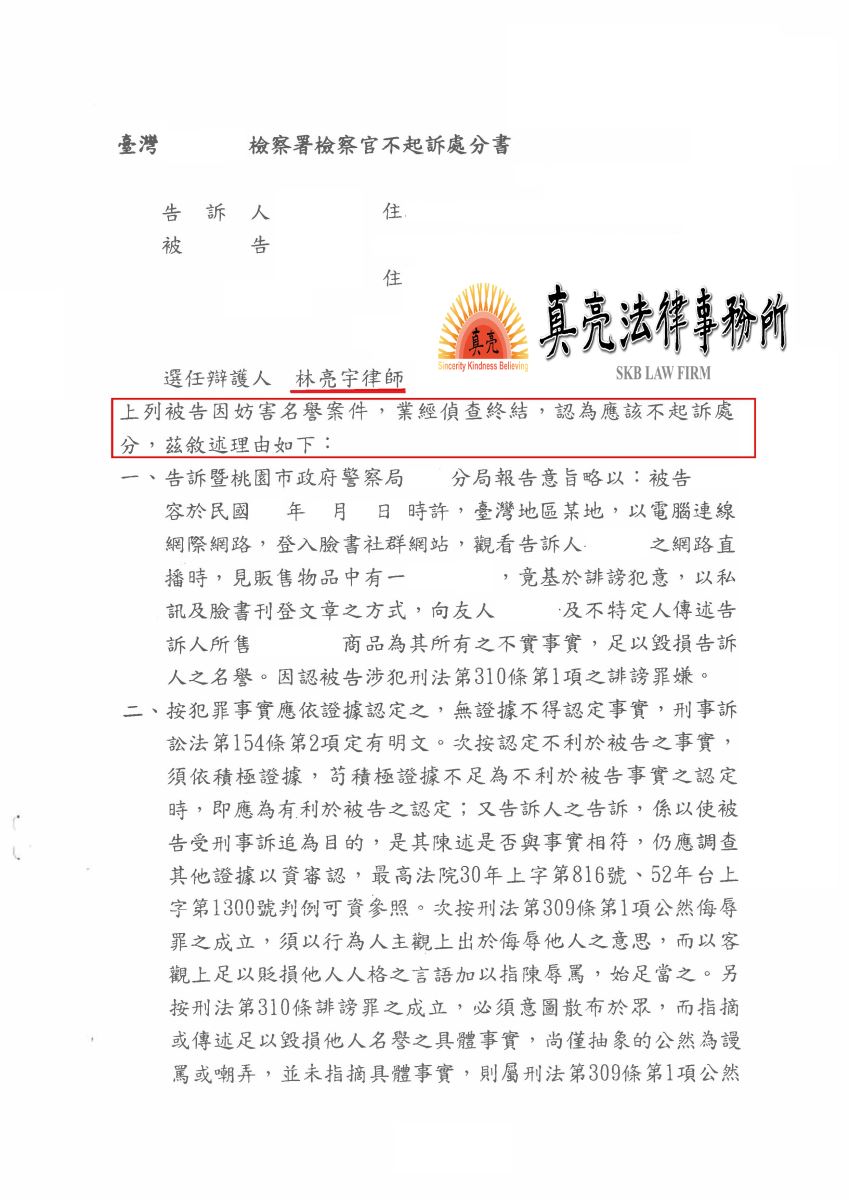 臺灣 檢察署檢察官不起訴處分書

告 訴 人 住
被 告
住

真亮
Sincerity Kindness Believing
真亮法律事務所
SKB LAW FIRM

選任辯護人 林亮宇律師

上列被告因妨害名譽案件，業經偵查終結，認為應該不起訴處分，茲敘述理由如下：

一、告訴暨桃園市政府警察局 分局報告意旨略以：被告 容於民國 年 月 日 時許，臺灣地區某地，以電腦連線網際網路，登入臉書社群網站，觀看告訴人 之網路直播時，見販售物品中有一 ，竟基於誹謗犯意，以私訊及臉書刊登文章之方式，向友人 及不特定人傳述告訴人所售 商品為其所有之不實事實，足以毀損告訴人之名譽。因認被告涉犯刑法第310條第1項之誹謗罪嫌。

二、按犯罪事實應依證據認定之，無證據不得認定事實，刑事訴訟法第154條第2項定有明文。次按認定不利於被告之事實，須依積極證據，苟積極證據不足為不利於被告事實之認定時，即應為有利於被告之認定；又告訴人之告訴，係以使被告受刑事訴追為目的，是其陳述是否與事實相符，仍應調查其他證據以資審認，最高法院30年上字第816號、52年台上字第1300號判例可資參照。次按刑法第309條第1項公然侮辱罪之成立，須以行為人主觀上出於侮辱他人之意思，而以客觀上足以貶損他人人格之言語加以指陳辱罵，始足當之。另按刑法第310條誹謗罪之成立，必須意圖散布於眾，而指摘或傳述足以毀損他人名譽之具體事實，尚僅抽象的公然為謾罵或嘲弄，並未指摘具體事實，則屬刑法第309條第1項公然